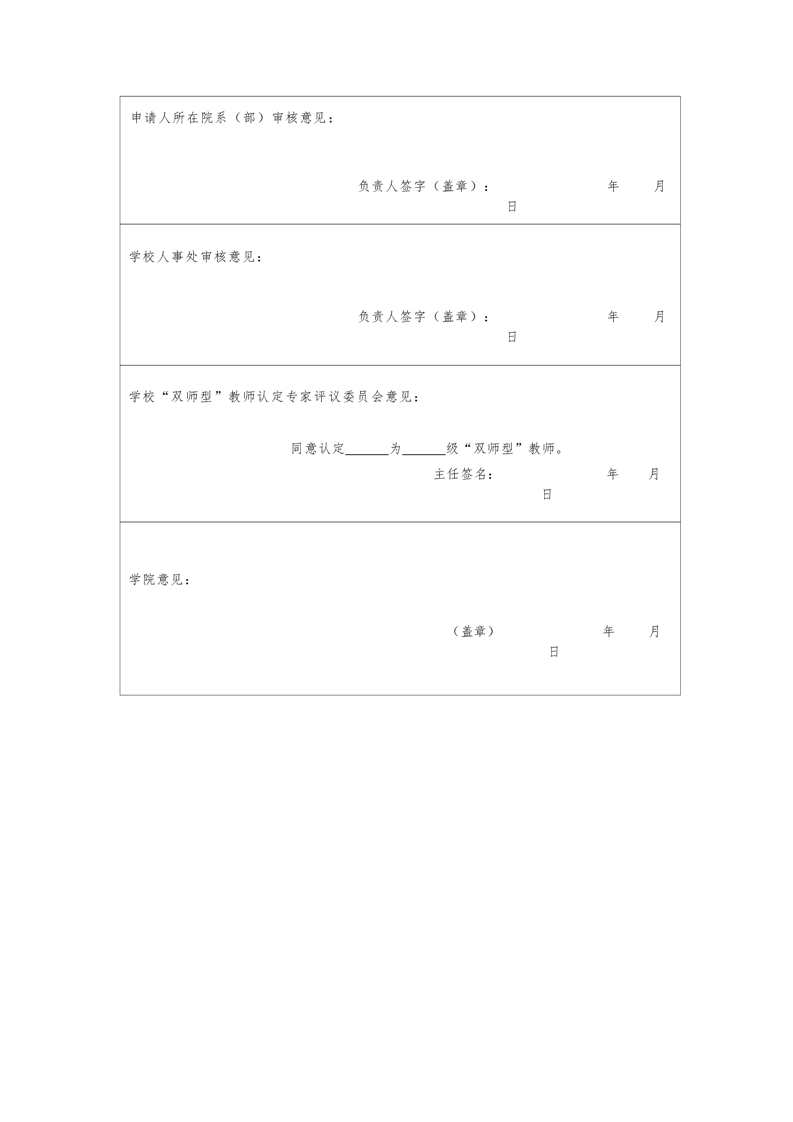 申请人所在院系（部）审核意见：

负责人签字（盖章）：    年    月
日

学校人事处审核意见：

负责人签字（盖章）：    年    月
日

学校“双师型”教师认定专家评议委员会意见：

同意认定____为____级“双师型”教师。
主任签名：    年    月
日

学院意见：

（盖章）    年    月
日